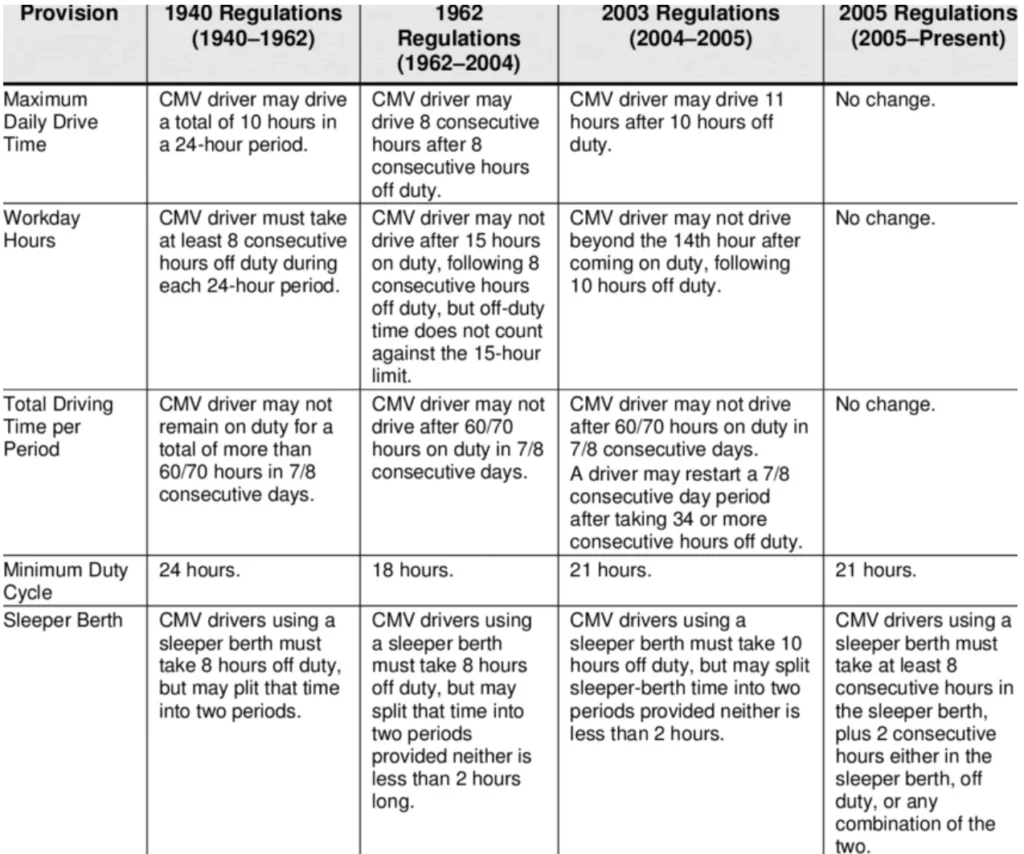 | Provision | 1940 Regulations (1940–1962) | 1962 Regulations (1962–2004) | 2003 Regulations (2004–2005) | 2005 Regulations (2005–Present) |
|---|---|---|---|---|
| Maximum Daily Drive Time | CMV driver may drive a total of 10 hours in a 24-hour period. | CMV driver may drive 8 consecutive hours after 8 consecutive hours off duty. | CMV driver may drive 11 hours after 10 hours off duty. | No change. |
| Workday Hours | CMV driver must take at least 8 consecutive hours off duty during each 24-hour period. | CMV driver may not drive after 15 hours on duty, following 8 consecutive hours off duty, but off-duty time does not count against the 15-hour limit. | CMV driver may not drive beyond the 14th hour after coming on duty, following 10 hours off duty. | No change. |
| Total Driving Time per Period | CMV driver may not remain on duty for a total of more than 60/70 hours in 7/8 consecutive days. | CMV driver may not drive after 60/70 hours on duty in 7/8 consecutive days. | CMV driver may not drive after 60/70 hours on duty in 7/8 consecutive days. A driver may restart a 7/8 consecutive day period after taking 34 or more consecutive hours off duty. | No change. |
| Minimum Duty Cycle | 24 hours. | 18 hours. | 21 hours. | 21 hours. |
| Sleeper Berth | CMV drivers using a sleeper berth must take 8 hours off duty, but may plit that time into two periods. | CMV drivers using a sleeper berth must take 8 hours off duty, but may split that time into two periods provided neither is less than 2 hours long. | CMV drivers using a sleeper berth must take 10 hours off duty, but may split sleeper-berth time into two periods provided neither is less than 2 hours. | CMV drivers using a sleeper berth must take at least 8 consecutive hours in the sleeper berth, plus 2 consecutive hours either in the sleeper berth, off duty, or any combination of the two. |